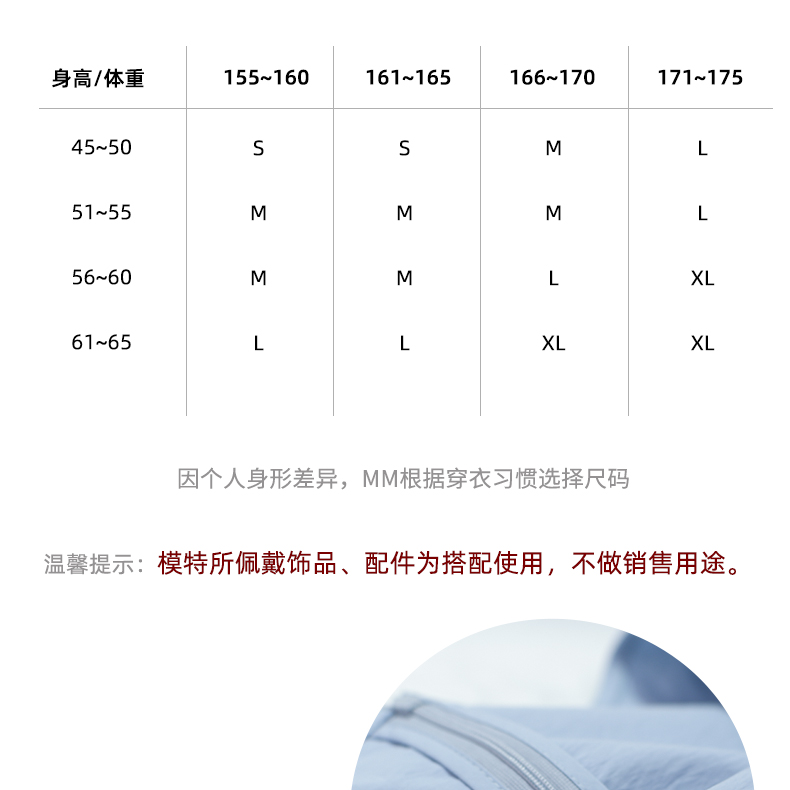 | 身高/体重 | 155~160 | 161~165 | 166~170 | 171~175 |
|---|---|---|---|---|
| 45~50 | S | S | M | L |
| 51~55 | M | M | M | L |
| 56~60 | M | M | L | XL |
| 61~65 | L | L | XL | XL |

因个人身形差异，MM根据穿衣习惯选择尺码

温馨提示：模特所佩戴饰品、配件为搭配使用，不做销售用途。